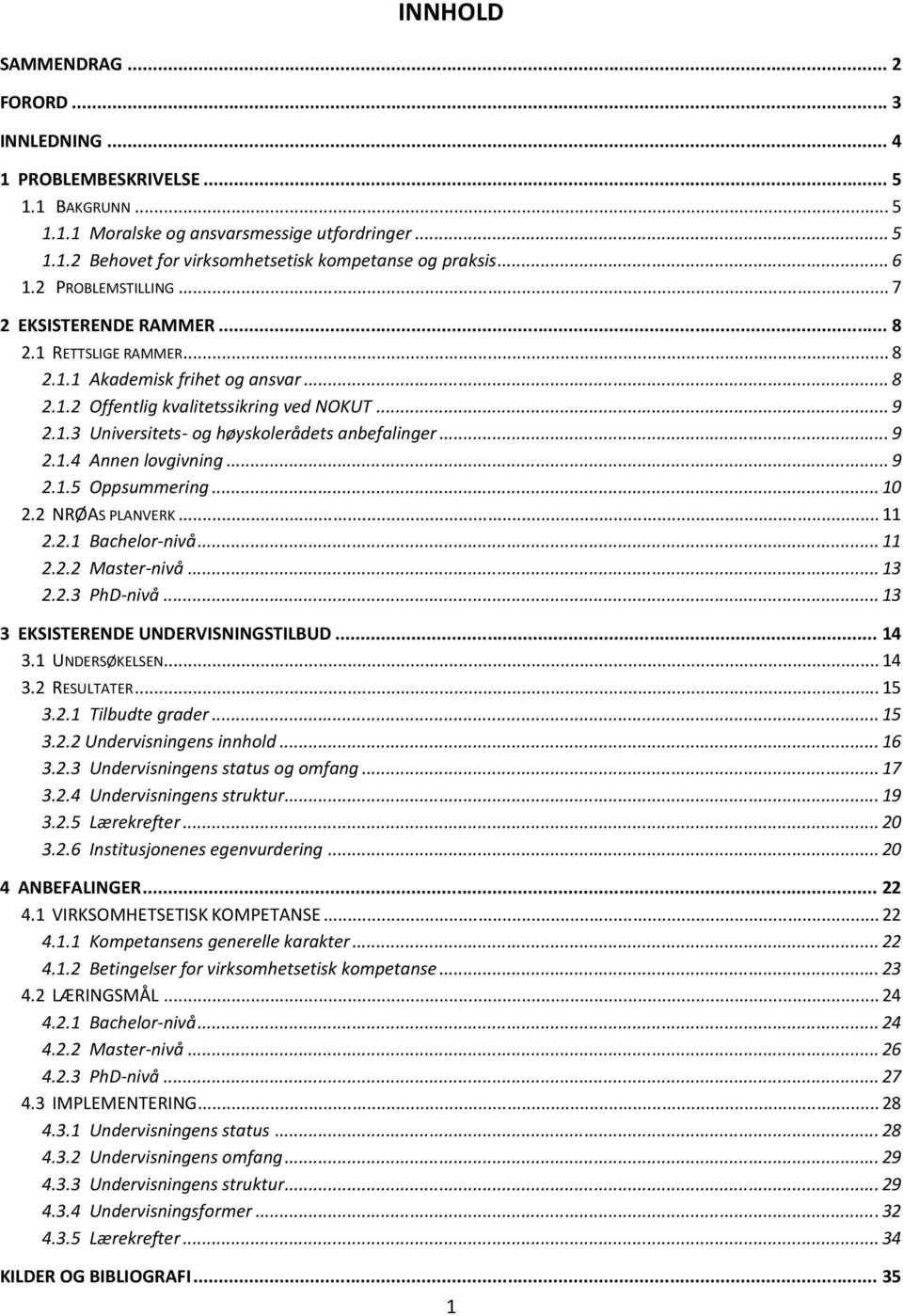 INNHOLD

SAMMENDRAG ... 2
FORORD ... 3
INNLEDNING ... 4
1 PROBLEMBESKRIVELSE ... 5
1.1 BAKGRUNN ... 5
1.1.1 Moralske og ansvarsmessige utfordringer ... 5
1.1.2 Behovet for virksomhetsetisk kompetanse og praksis ... 6
1.2 PROBLEMSTILLING ... 7
2 EKSISTERENDE RAMMER ... 8
2.1 RETTSLIGE RAMMER ... 8
2.1.1 Akademisk frihet og ansvar ... 8
2.1.2 Offentlig kvalitetssikring ved NOKUT ... 9
2.1.3 Universitets- og høyskolerådets anbefalinger ... 9
2.1.4 Annen lovgivning ... 9
2.1.5 Oppsummering ... 10
2.2 NRØAS PLANVERK ... 11
2.2.1 Bachelor-nivå ... 11
2.2.2 Master-nivå ... 13
2.2.3 PhD-nivå ... 13
3 EKSISTERENDE UNDERVISNINGSTILBUD ... 14
3.1 UNDERSØKELSEN ... 14
3.2 RESULTATER ... 15
3.2.1 Tilbudte grader ... 15
3.2.2 Undervisningens innhold ... 16
3.2.3 Undervisningens status og omfang ... 17
3.2.4 Undervisningens struktur ... 19
3.2.5 Lærekrefter ... 20
3.2.6 Institusjonenes egenvurdering ... 20
4 ANBEFALINGER ... 22
4.1 VIRKSOMHETSETISK KOMPETANSE ... 22
4.1.1 Kompetansens generelle karakter ... 22
4.1.2 Betingelser for virksomhetsetisk kompetanse ... 23
4.2 LÆRINGSMÅL ... 24
4.2.1 Bachelor-nivå ... 24
4.2.2 Master-nivå ... 26
4.2.3 PhD-nivå ... 27
4.3 IMPLEMENTERING ... 28
4.3.1 Undervisningens status ... 28
4.3.2 Undervisningens omfang ... 29
4.3.3 Undervisningens struktur ... 29
4.3.4 Undervisningsformer ... 32
4.3.5 Lærekrefter ... 34
KILDER OG BIBLIOGRAFI ... 35

1